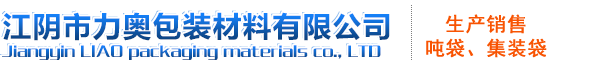 江阴市力奥包装材料有限公司
Jiangyin LIAO packaging materials co., LTD

生产销售
吨袋、集装袋